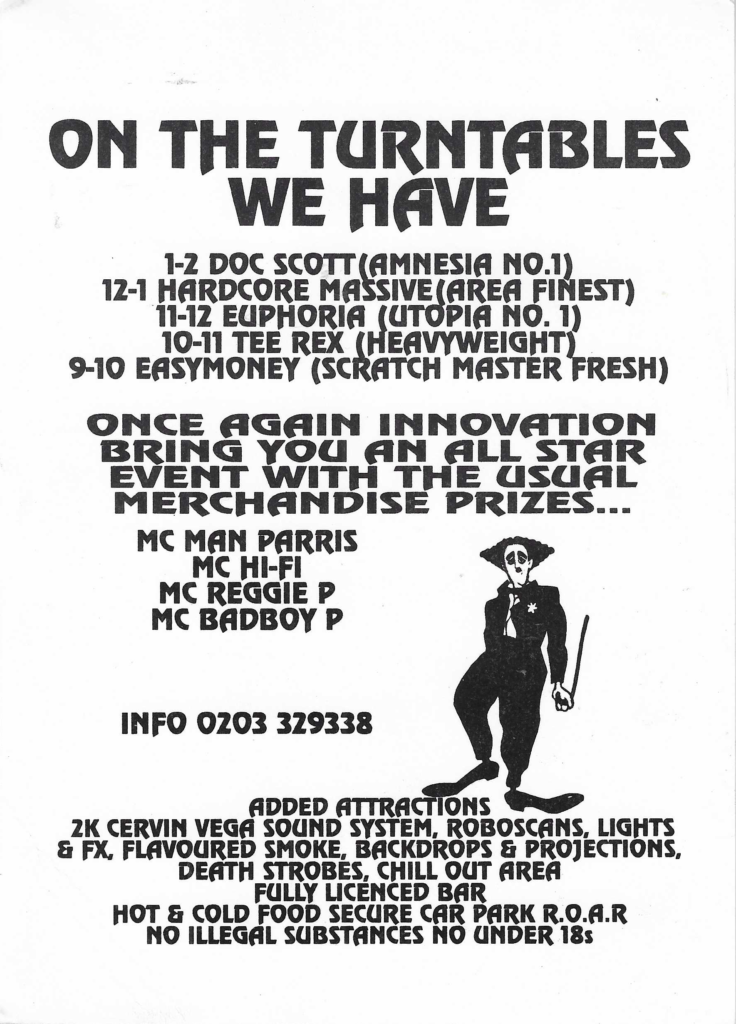 ON THE TURNTABLES WE HAVE

1-2 DOC SCOTT(AMNESIA NO.1)
12-1 HARDCORE MASSIVE(AREA FINEST)
11-12 EUPHORIA (UTOPIA NO. 1)
10-11 TEE REX (HEAVYWEIGHT)
9-10 EASYMONEY (SCRATCH MASTER FRESH)

ONCE AGAIN INNOVATION BRING YOU AN ALL STAR EVENT WITH THE USUAL MERCHANDISE PRIZES...

MC MAN PARRIS
MC HI-FI
MC REGGIE P
MC BADBOY P

INFO 0203 329338

ADDED ATTRACTIONS
2K CERVIN VEGA SOUND SYSTEM, ROBOSCANS, LIGHTS & FX, FLAVOURED SMOKE, BACKDROPS & PROJECTIONS, DEATH STROBES, CHILL OUT AREA
FULLY LICENCED BAR
HOT & COLD FOOD SECURE CAR PARK R.O.A.R
NO ILLEGAL SUBSTANCES NO UNDER 18s